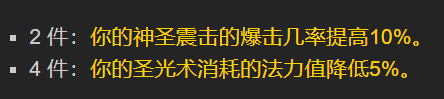 ▪ 2 件：你的神圣震击的爆击几率提高10%。
▪ 4 件：你的圣光术消耗的法力值降低5%。